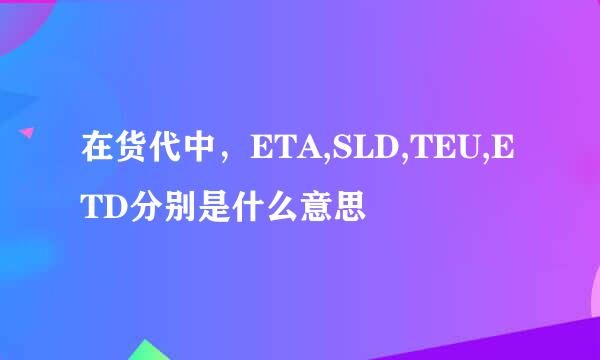 在货代中，ETA,SLD,TEU,ETD分别是什么意思